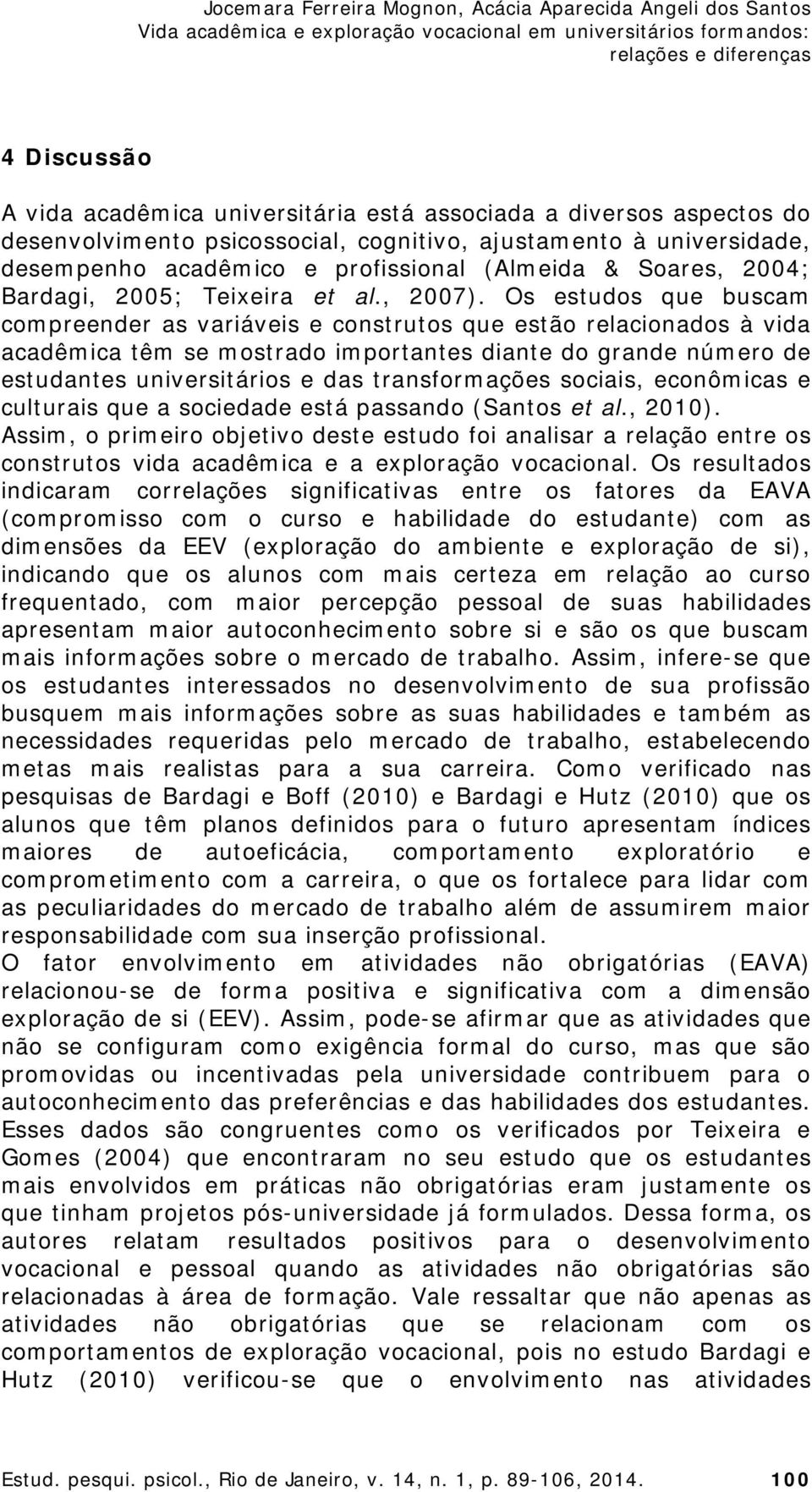 Jocemara Ferreira Mognon, Acácia Aparecida Angeli dos Santos
Vida acadêmica e exploração vocacional em universitários formandos: relações e diferenças

4 Discussão

A vida acadêmica universitária está associada a diversos aspectos do desenvolvimento psicossocial, cognitivo, ajustamento à universidade, desempenho acadêmico e profissional (Almeida & Soares, 2004; Bardagi, 2005; Teixeira et al., 2007). Os estudos que buscam compreender as variáveis e construtos que estão relacionados à vida acadêmica têm se mostrado importantes diante do grande número de estudantes universitários e das transformações sociais, econômicas e culturais que a sociedade está passando (Santos et al., 2010).
Assim, o primeiro objetivo deste estudo foi analisar a relação entre os construtos vida acadêmica e a exploração vocacional. Os resultados indicaram correlações significativas entre os fatores da EAVA (compromisso com o curso e habilidade do estudante) com as dimensões da EEV (exploração do ambiente e exploração de si), indicando que os alunos com mais certeza em relação ao curso frequentado, com maior percepção pessoal de suas habilidades apresentam maior autoconhecimento sobre si e são os que buscam mais informações sobre o mercado de trabalho. Assim, infere-se que os estudantes interessados no desenvolvimento de sua profissão busquem mais informações sobre as suas habilidades e também as necessidades requeridas pelo mercado de trabalho, estabelecendo metas mais realistas para a sua carreira. Como verificado nas pesquisas de Bardagi e Boff (2010) e Bardagi e Hutz (2010) que os alunos que têm planos definidos para o futuro apresentam índices maiores de autoeficácia, comportamento exploratório e comprometimento com a carreira, o que os fortalece para lidar com as peculiaridades do mercado de trabalho além de assumirem maior responsabilidade com sua inserção profissional.
O fator envolvimento em atividades não obrigatórias (EAVA) relacionou-se de forma positiva e significativa com a dimensão exploração de si (EEV). Assim, pode-se afirmar que as atividades que não se configuram como exigência formal do curso, mas que são promovidas ou incentivadas pela universidade contribuem para o autoconhecimento das preferências e das habilidades dos estudantes. Esses dados são congruentes como os verificados por Teixeira e Gomes (2004) que encontraram no seu estudo que os estudantes mais envolvidos em práticas não obrigatórias eram justamente os que tinham projetos pós-universidade já formulados. Dessa forma, os autores relatam resultados positivos para o desenvolvimento vocacional e pessoal quando as atividades não obrigatórias são relacionadas à área de formação. Vale ressaltar que não apenas as atividades não obrigatórias que se relacionam com os comportamentos de exploração vocacional, pois no estudo Bardagi e Hutz (2010) verificou-se que o envolvimento nas atividades

Estud. pesqui. psicol., Rio de Janeiro, v. 14, n. 1, p. 89-106, 2014. 100